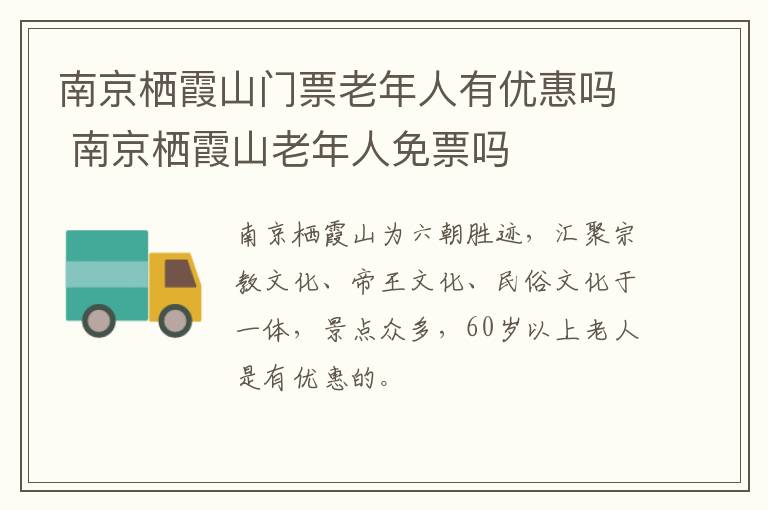 南京栖霞山门票老年人有优惠吗 南京栖霞山老年人免票吗

南京栖霞山为六朝胜迹，汇聚宗教文化、帝王文化、民俗文化于一体，景点众多，60岁以上老人是有优惠的。